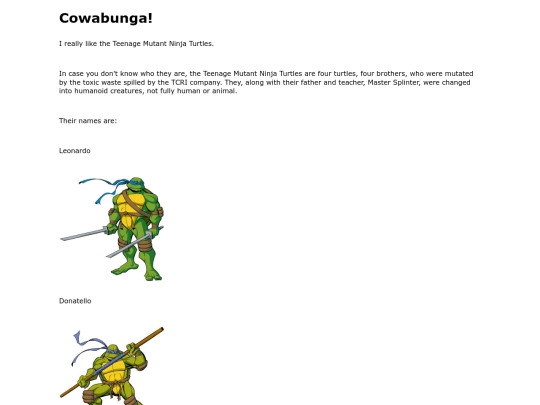 Cowabunga!

I really like the Teenage Mutant Ninja Turtles.

In case you don't know who they are, the Teenage Mutant Ninja Turtles are four turtles, four brothers, who were mutated by the toxic waste spilled by the TCRI company. They, along with their father and teacher, Master Splinter, were changed into humanoid creatures, not fully human or animal.

Their names are:

Leonardo

Donatello